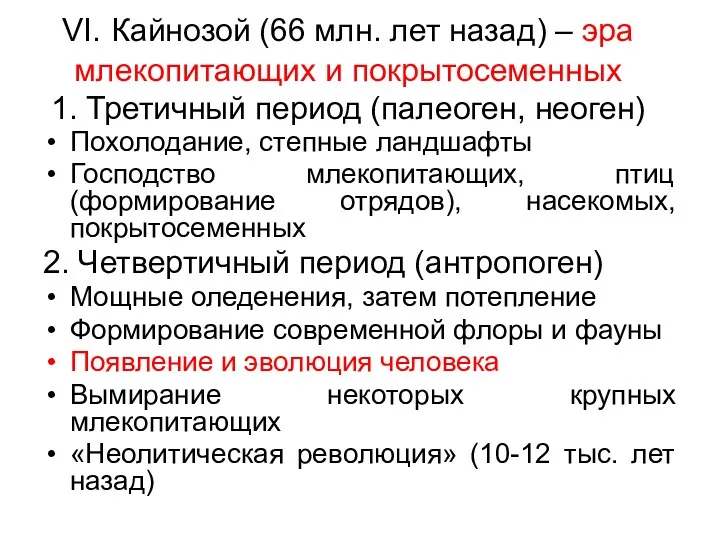 VI. Кайнозой (66 млн. лет назад) – эра млекопитающих и покрытосеменных

1. Третичный период (палеоген, неоген)

• Похолодание, степные ландшафты
• Господство млекопитающих, птиц (формирование отрядов), насекомых, покрытосеменных

2. Четвертичный период (антропоген)

• Мощные оледенения, затем потепление
• Формирование современной флоры и фауны
• Появление и эволюция человека
• Вымирание некоторых крупных млекопитающих
• «Неолитическая революция» (10-12 тыс. лет назад)